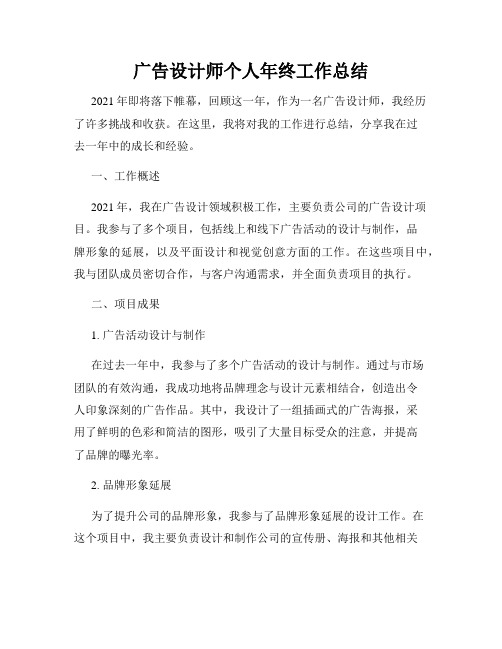 广告设计师个人年终工作总结

2021年即将落下帷幕，回顾这一年，作为一名广告设计师，我经历了许多挑战和收获。在这里，我将对我的工作进行总结，分享我在过去一年中的成长和经验。

一、工作概述

2021年，我在广告设计领域积极工作，主要负责公司的广告设计项目。我参与了多个项目，包括线上和线下广告活动的设计与制作，品牌形象的延展，以及平面设计和视觉创意方面的工作。在这些项目中，我与团队成员密切合作，与客户沟通需求，并全面负责项目的执行。

二、项目成果

1. 广告活动设计与制作

在过去一年中，我参与了多个广告活动的设计与制作。通过与市场团队的有效沟通，我成功地将品牌理念与设计元素相结合，创造出令人印象深刻的广告作品。其中，我设计了一组插画式的广告海报，采用了鲜明的色彩和简洁的图形，吸引了大量目标受众的注意，并提高了品牌的曝光率。

2. 品牌形象延展

为了提升公司的品牌形象，我参与了品牌形象延展的设计工作。在这个项目中，我主要负责设计和制作公司的宣传册、海报和其他相关